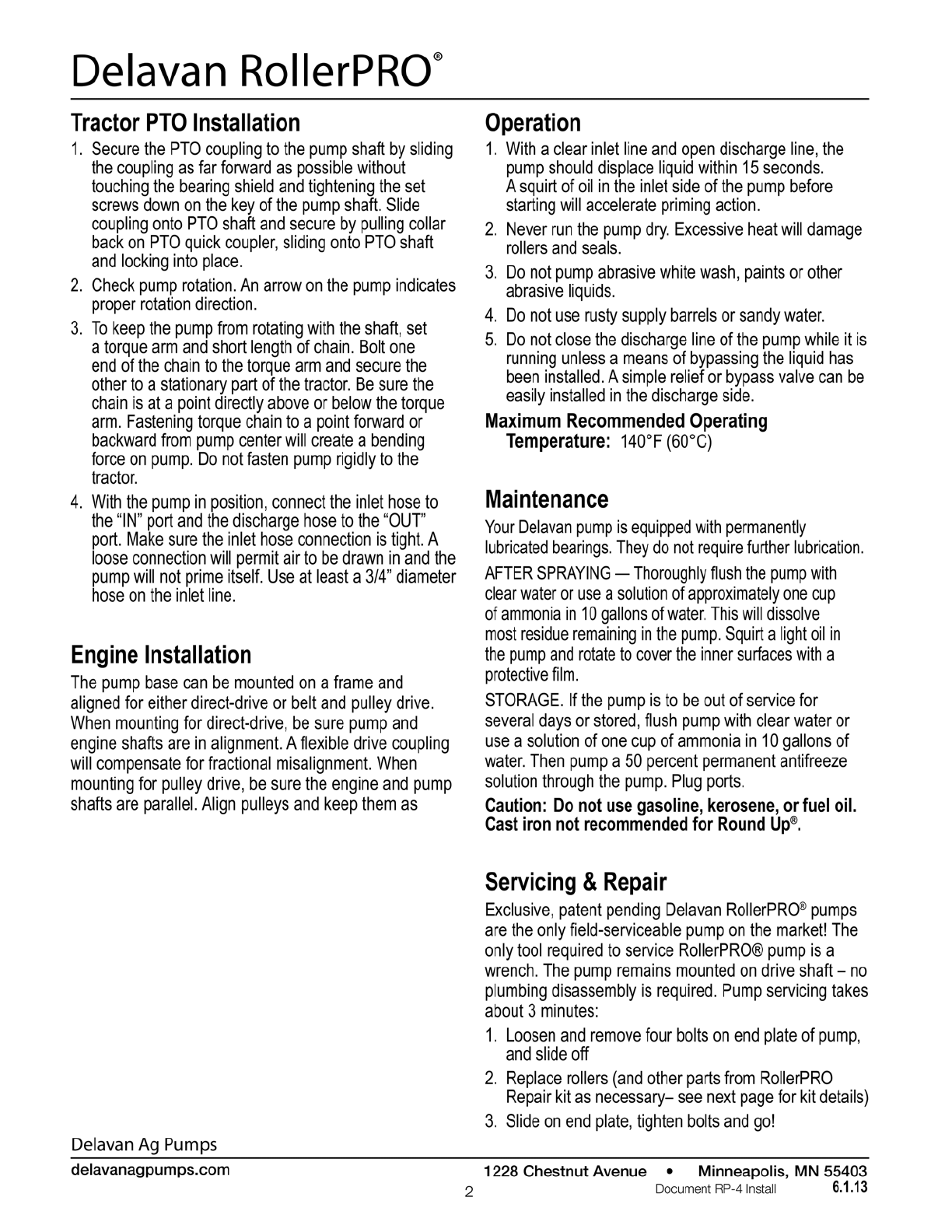 Delavan RollerPRO®

Tractor PTO Installation

1. Secure the PTO coupling to the pump shaft by sliding the coupling as far forward as possible without touching the bearing shield and tightening the set screws down on the key of the pump shaft. Slide coupling onto PTO shaft and secure by pulling collar back on PTO quick coupler, sliding onto PTO shaft and locking into place.
2. Check pump rotation. An arrow on the pump indicates proper rotation direction.
3. To keep the pump from rotating with the shaft, set a torque arm and short length of chain. Bolt one end of the chain to the torque arm and secure the other to a stationary part of the tractor. Be sure the chain is at a point directly above or below the torque arm. Fastening torque chain to a point forward or backward from pump center will create a bending force on pump. Do not fasten pump rigidly to the tractor.
4. With the pump in position, connect the inlet hose to the “IN” port and the discharge hose to the “OUT” port. Make sure the inlet hose connection is tight. A loose connection will permit air to be drawn in and the pump will not prime itself. Use at least a 3/4” diameter hose on the inlet line.

Engine Installation

The pump base can be mounted on a frame and aligned for either direct-drive or belt and pulley drive. When mounting for direct-drive, be sure pump and engine shafts are in alignment. A flexible drive coupling will compensate for fractional misalignment. When mounting for pulley drive, be sure the engine and pump shafts are parallel. Align pulleys and keep them as

Operation

1. With a clear inlet line and open discharge line, the pump should displace liquid within 15 seconds. A squirt of oil in the inlet side of the pump before starting will accelerate priming action.
2. Never run the pump dry. Excessive heat will damage rollers and seals.
3. Do not pump abrasive white wash, paints or other abrasive liquids.
4. Do not use rusty supply barrels or sandy water.
5. Do not close the discharge line of the pump while it is running unless a means of bypassing the liquid has been installed. A simple relief or bypass valve can be easily installed in the discharge side.

Maximum Recommended Operating Temperature: 140°F (60°C)

Maintenance

Your Delavan pump is equipped with permanently lubricated bearings. They do not require further lubrication.

AFTER SPRAYING — Thoroughly flush the pump with clear water or use a solution of approximately one cup of ammonia in 10 gallons of water. This will dissolve most residue remaining in the pump. Squirt a light oil in the pump and rotate to cover the inner surfaces with a protective film.

STORAGE. If the pump is to be out of service for several days or stored, flush pump with clear water or use a solution of one cup of ammonia in 10 gallons of water. Then pump a 50 percent permanent antifreeze solution through the pump. Plug ports.

Caution: Do not use gasoline, kerosene, or fuel oil. Cast iron not recommended for Round Up®.

Servicing & Repair

Exclusive, patent pending Delavan RollerPRO® pumps are the only field-serviceable pump on the market! The only tool required to service RollerPRO® pump is a wrench. The pump remains mounted on drive shaft – no plumbing disassembly is required. Pump servicing takes about 3 minutes:

1. Loosen and remove four bolts on end plate of pump, and slide off
2. Replace rollers (and other parts from RollerPRO Repair kit as necessary– see next page for kit details)
3. Slide on end plate, tighten bolts and go!

Delavan Ag Pumps
delavanagpumps.com
1228 Chestnut Avenue • Minneapolis, MN 55403
2
Document RP-4 Install 6.1.13